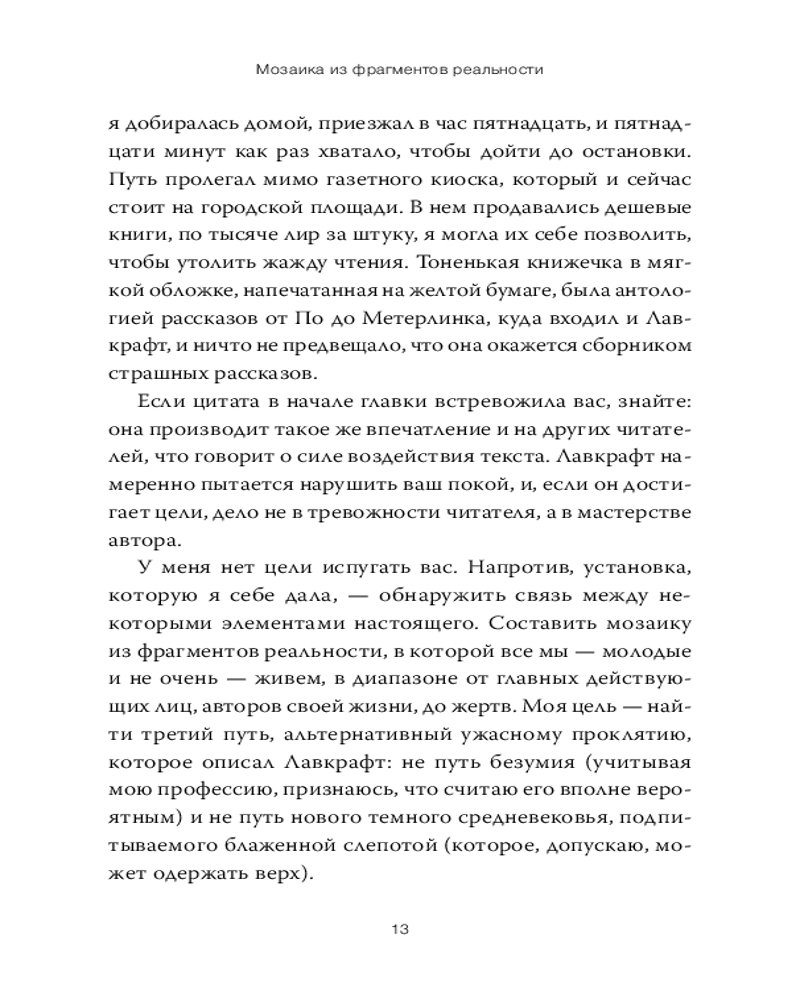 Мозаика из фрагментов реальности

я добиралась домой, приезжал в час пятнадцать, и пятнадцати минут как раз хватало, чтобы дойти до остановки. Путь пролегал мимо газетного киоска, который и сейчас стоит на городской площади. В нем продавались дешевые книги, по тысяче лир за штуку, я могла их себе позволить, чтобы утолить жажду чтения. Тоненькая книжечка в мягкой обложке, напечатанная на желтой бумаге, была антологией рассказов от По до Метерлинка, куда входил и Лавкрафт, и ничто не предвещало, что она окажется сборником страшных рассказов.

Если цитата в начале главки встревожила вас, знайте: она производит такое же впечатление и на других читателей, что говорит о силе воздействия текста. Лавкрафт намеренно пытается нарушить ваш покой, и, если он достигает цели, дело не в тревожности читателя, а в мастерстве автора.

У меня нет цели испугать вас. Напротив, установка, которую я себе дала, — обнаружить связь между некоторыми элементами настоящего. Составить мозаику из фрагментов реальности, в которой все мы — молодые и не очень — живем, в диапазоне от главных действующих лиц, авторов своей жизни, до жертв. Моя цель — найти третий путь, альтернативный ужасному проклятию, которое описал Лавкрафт: не путь безумия (учитывая мою профессию, признаюсь, что считаю его вполне вероятным) и не путь нового темного средневековья, подпитываемого блаженной слепотой (которое, допускаю, может одержать верх).

13